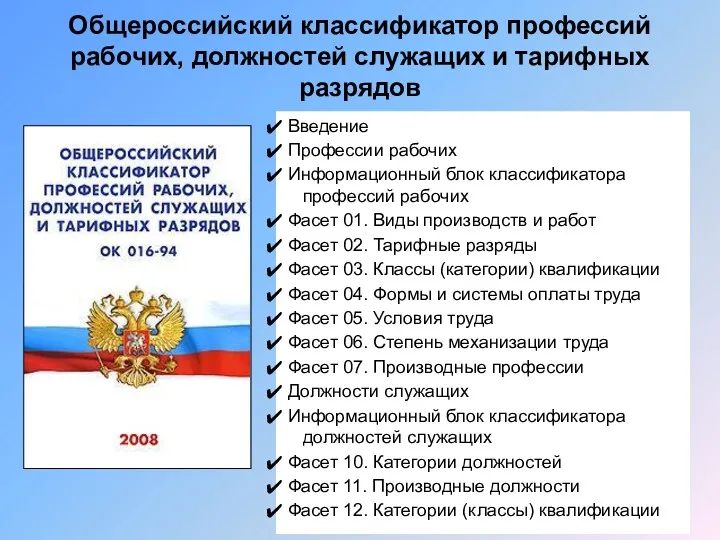 Общероссийский классификатор профессий рабочих, должностей служащих и тарифных разрядов

ОБЩЕРОССИЙСКИЙ КЛАССИФИКАТОР ПРОФЕССИЙ РАБОЧИХ, ДОЛЖНОСТЕЙ СЛУЖАЩИХ И ТАРИФНЫХ РАЗРЯДОВ

ОК 016-94

2008

✔ Введение
✔ Профессии рабочих
✔ Информационный блок классификатора профессий рабочих
✔ Фасет 01. Виды производств и работ
✔ Фасет 02. Тарифные разряды
✔ Фасет 03. Классы (категории) квалификации
✔ Фасет 04. Формы и системы оплаты труда
✔ Фасет 05. Условия труда
✔ Фасет 06. Степень механизации труда
✔ Фасет 07. Производные профессии
✔ Должности служащих
✔ Информационный блок классификатора должностей служащих
✔ Фасет 10. Категории должностей
✔ Фасет 11. Производные должности
✔ Фасет 12. Категории (классы) квалификации